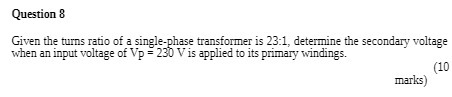 Question 8

Given the turns ratio of a single-phase transformer is 23:1, determine the secondary voltage when an input voltage of Vp = 230 V is applied to its primary windings.

(10 marks)